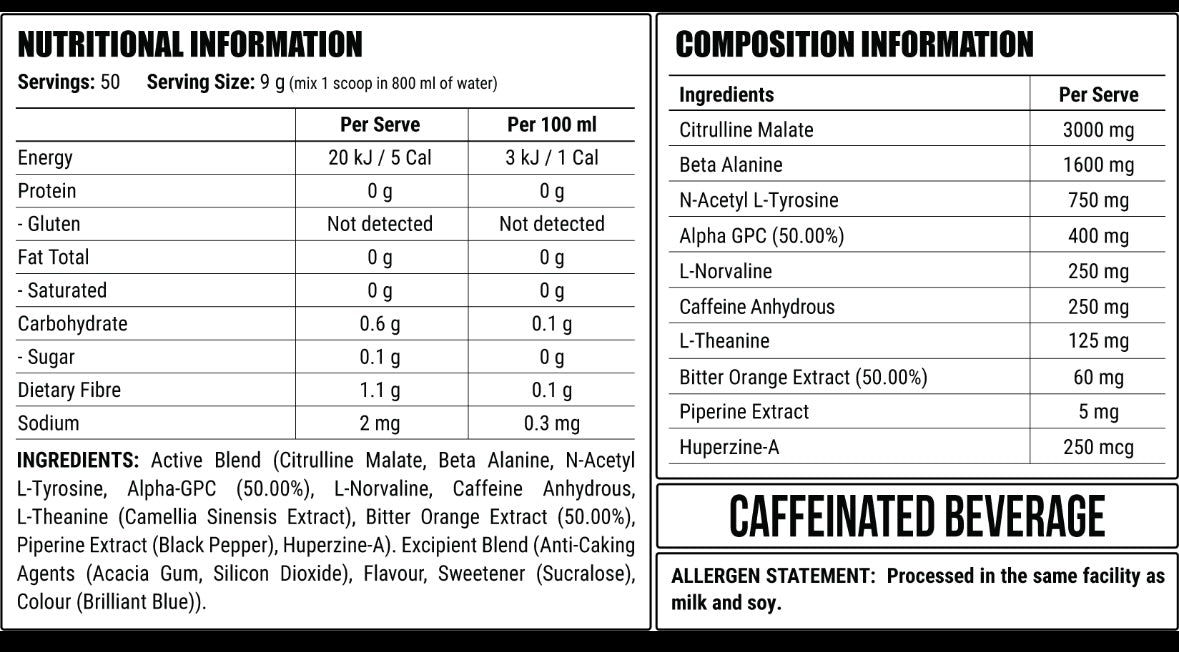 NUTRITIONAL INFORMATION

Servings: 50 Serving Size: 9 g (mix 1 scoop in 800 ml of water)

| | Per Serve | Per 100 ml |
|---|---|---|
| Energy | 20 kJ / 5 Cal | 3 kJ / 1 Cal |
| Protein | 0 g | 0 g |
| - Gluten | Not detected | Not detected |
| Fat Total | 0 g | 0 g |
| - Saturated | 0 g | 0 g |
| Carbohydrate | 0.6 g | 0.1 g |
| - Sugar | 0.1 g | 0 g |
| Dietary Fibre | 1.1 g | 0.1 g |
| Sodium | 2 mg | 0.3 mg |

INGREDIENTS: Active Blend (Citrulline Malate, Beta Alanine, N-Acetyl L-Tyrosine, Alpha-GPC (50.00%), L-Norvaline, Caffeine Anhydrous, L-Theanine (Camellia Sinensis Extract), Bitter Orange Extract (50.00%), Piperine Extract (Black Pepper), Huperzine-A). Excipient Blend (Anti-Caking Agents (Acacia Gum, Silicon Dioxide), Flavour, Sweetener (Sucralose), Colour (Brilliant Blue)).

COMPOSITION INFORMATION

| Ingredients | Per Serve |
|---|---|
| Citrulline Malate | 3000 mg |
| Beta Alanine | 1600 mg |
| N-Acetyl L-Tyrosine | 750 mg |
| Alpha GPC (50.00%) | 400 mg |
| L-Norvaline | 250 mg |
| Caffeine Anhydrous | 250 mg |
| L-Theanine | 125 mg |
| Bitter Orange Extract (50.00%) | 60 mg |
| Piperine Extract | 5 mg |
| Huperzine-A | 250 mcg |

CAFFEINATED BEVERAGE

ALLERGEN STATEMENT: Processed in the same facility as milk and soy.